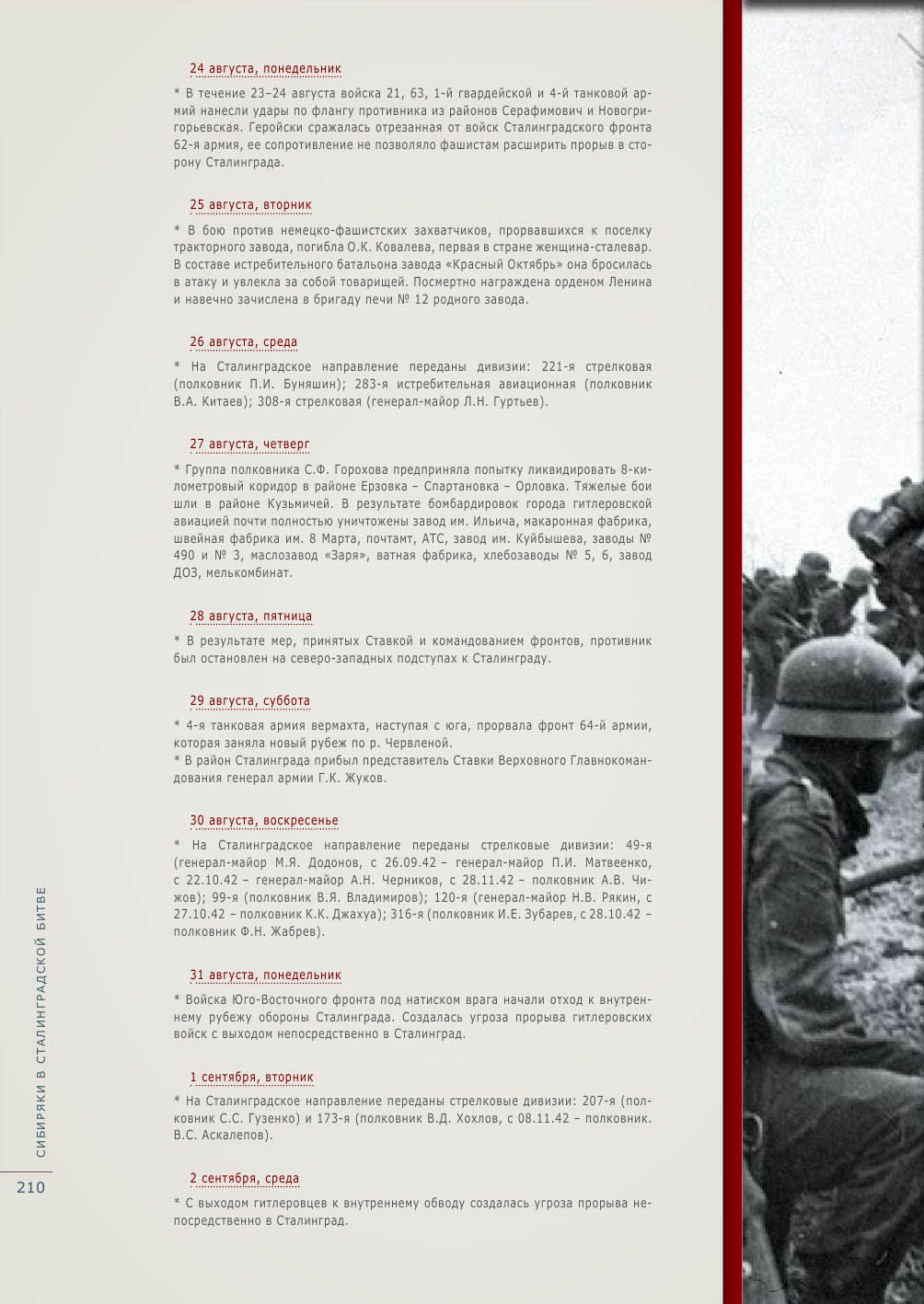 24 августа, понедельник

* В течение 23–24 августа войска 21, 63, 1-й гвардейской и 4-й танковой армий нанесли удары по флангу противника из районов Серафимович и Новогригорьевская. Геройски сражалась отрезанная от войск Сталинградского фронта 62-я армия, ее сопротивление не позволяло фашистам расширить прорыв в сторону Сталинграда.

25 августа, вторник

* В бою против немецко-фашистских захватчиков, прорвавшихся к поселку тракторного завода, погибла О.К. Ковалева, первая в стране женщина-сталевар. В составе истребительного батальона завода «Красный Октябрь» она бросилась в атаку и увлекла за собой товарищей. Посмертно награждена орденом Ленина и навечно зачислена в бригаду печи № 12 родного завода.

26 августа, среда

* На Сталинградское направление переданы дивизии: 221-я стрелковая (полковник П.И. Буняшин); 283-я истребительная авиационная (полковник В.А. Китаев); 308-я стрелковая (генерал-майор Л.Н. Гуртьев).

27 августа, четверг

* Группа полковника С.Ф. Горохова предприняла попытку ликвидировать 8-километровый коридор в районе Ерзовка – Спартановка – Орловка. Тяжелые бои шли в районе Кузьмичей. В результате бомбардировок города гитлеровской авиацией почти полностью уничтожены завод им. Ильича, макаронная фабрика, швейная фабрика им. 8 Марта, почтамт, АТС, завод им. Куйбышева, заводы № 490 и № 3, маслозавод «Заря», ватная фабрика, хлебозаводы № 5, 6, завод ДОЗ, мелькомбинат.

28 августа, пятница

* В результате мер, принятых Ставкой и командованием фронтов, противник был остановлен на северо-западных подступах к Сталинграду.

29 августа, суббота

* 4-я танковая армия вермахта, наступая с юга, прорвала фронт 64-й армии, которая заняла новый рубеж по р. Червленой.
* В район Сталинграда прибыл представитель Ставки Верховного Главнокомандования генерал армии Г.К. Жуков.

30 августа, воскресенье

* На Сталинградское направление переданы стрелковые дивизии: 49-я (генерал-майор М.Я. Додонов, с 26.09.42 – генерал-майор П.И. Матвеенко, с 22.10.42 – генерал-майор А.Н. Черников, с 28.11.42 – полковник А.В. Чижов); 99-я (полковник В.Я. Владимиров); 120-я (генерал-майор Н.В. Рякин, с 27.10.42 – полковник К.К. Джахуа); 316-я (полковник И.Е. Зубарев, с 28.10.42 – полковник Ф.Н. Жабрев).

31 августа, понедельник

* Войска Юго-Восточного фронта под натиском врага начали отход к внутреннему рубежу обороны Сталинграда. Создалась угроза прорыва гитлеровских войск с выходом непосредственно в Сталинград.

1 сентября, вторник

* На Сталинградское направление переданы стрелковые дивизии: 207-я (полковник С.С. Гузенко) и 173-я (полковник В.Д. Хохлов, с 08.11.42 – полковник. В.С. Аскалепов).

2 сентября, среда

* С выходом гитлеровцев к внутреннему обводу создалась угроза прорыва непосредственно в Сталинград.

СИБИРЯКИ В СТАЛИНГРАДСКОЙ БИТВЕ

210